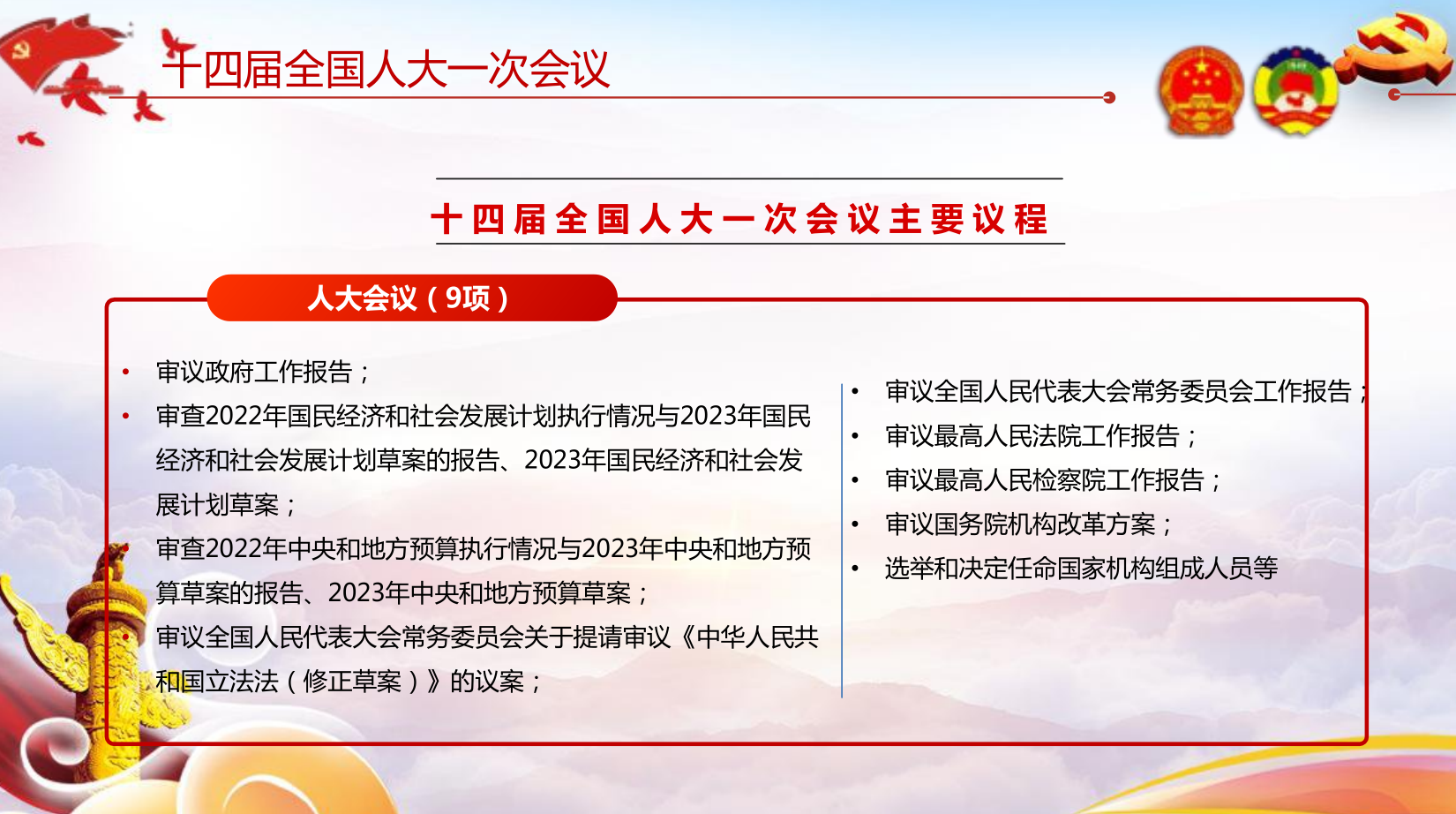 十四届全国人大一次会议

十四届全国人大一次会议主要议程

人大会议（9项）

• 审议政府工作报告；
• 审查2022年国民经济和社会发展计划执行情况与2023年国民经济和社会发展计划草案的报告、2023年国民经济和社会发展计划草案；
• 审查2022年中央和地方预算执行情况与2023年中央和地方预算草案的报告、2023年中央和地方预算草案；
• 审议全国人民代表大会常务委员会关于提请审议《中华人民共和国立法法（修正草案）》的议案；

• 审议全国人民代表大会常务委员会工作报告；
• 审议最高人民法院工作报告；
• 审议最高人民检察院工作报告；
• 审议国务院机构改革方案；
• 选举和决定任命国家机构组成人员等